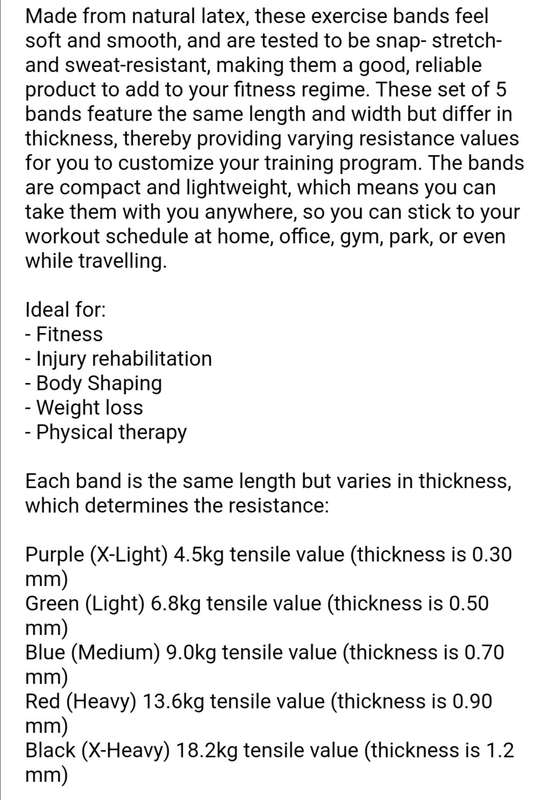 Made from natural latex, these exercise bands feel soft and smooth, and are tested to be snap- stretch- and sweat-resistant, making them a good, reliable product to add to your fitness regime. These set of 5 bands feature the same length and width but differ in thickness, thereby providing varying resistance values for you to customize your training program. The bands are compact and lightweight, which means you can take them with you anywhere, so you can stick to your workout schedule at home, office, gym, park, or even while travelling.

Ideal for:
- Fitness
- Injury rehabilitation
- Body Shaping
- Weight loss
- Physical therapy

Each band is the same length but varies in thickness, which determines the resistance:

Purple (X-Light) 4.5kg tensile value (thickness is 0.30 mm)
Green (Light) 6.8kg tensile value (thickness is 0.50 mm)
Blue (Medium) 9.0kg tensile value (thickness is 0.70 mm)
Red (Heavy) 13.6kg tensile value (thickness is 0.90 mm)
Black (X-Heavy) 18.2kg tensile value (thickness is 1.2 mm)